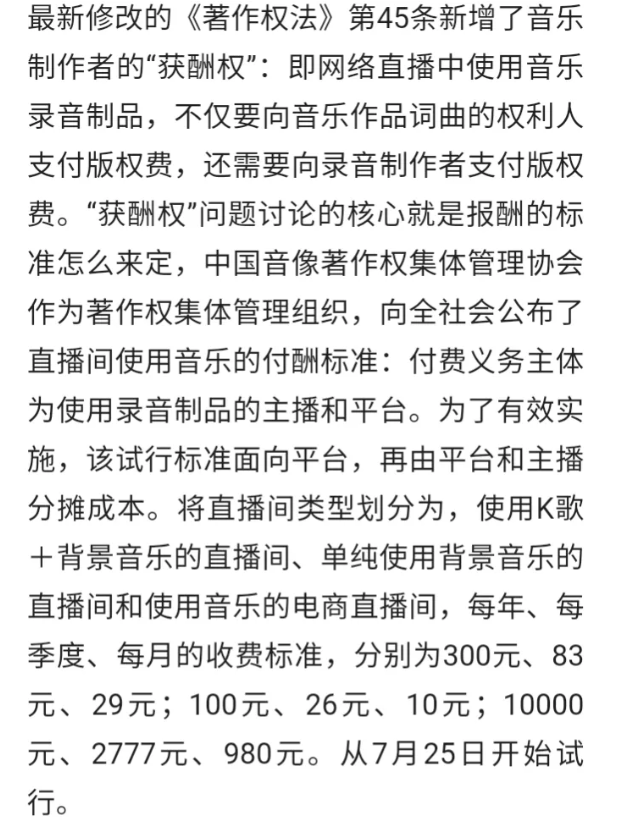 最新修改的《著作权法》第45条新增了音乐制作者的“获酬权”：即网络直播中使用音乐录音制品，不仅要向音乐作品词曲的权利人支付版权费，还需要向录音制作者支付版权费。“获酬权”问题讨论的核心就是报酬的标准怎么来定，中国音像著作权集体管理协会作为著作权集体管理组织，向全社会公布了直播间使用音乐的付酬标准：付费义务主体为使用录音制品的主播和平台。为了有效实施，该试行标准面向平台，再由平台和主播分摊成本。将直播间类型划分为，使用K歌＋背景音乐的直播间、单纯使用背景音乐的直播间和使用音乐的电商直播间，每年、每季度、每月的收费标准，分别为300元、83元、29元；100元、26元、10元；10000元、2777元、980元。从7月25日开始试行。